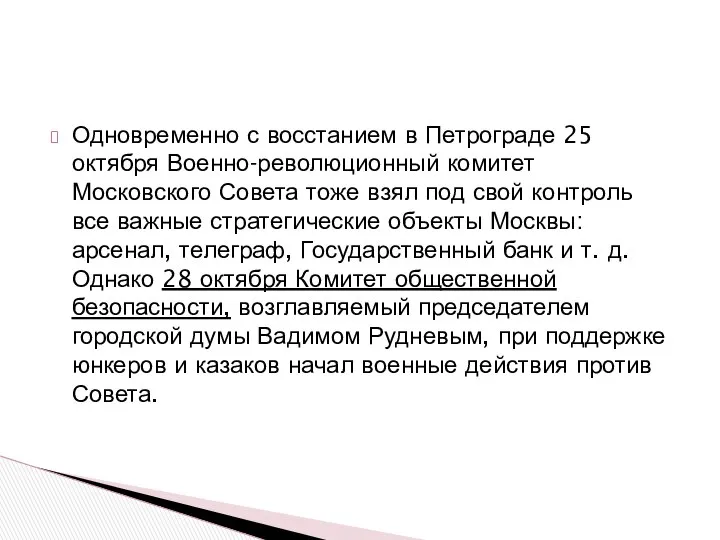 Одновременно с восстанием в Петрограде 25 октября Военно-революционный комитет Московского Совета тоже взял под свой контроль все важные стратегические объекты Москвы: арсенал, телеграф, Государственный банк и т. д. Однако 28 октября Комитет общественной безопасности, возглавляемый председателем городской думы Вадимом Рудневым, при поддержке юнкеров и казаков начал военные действия против Совета.